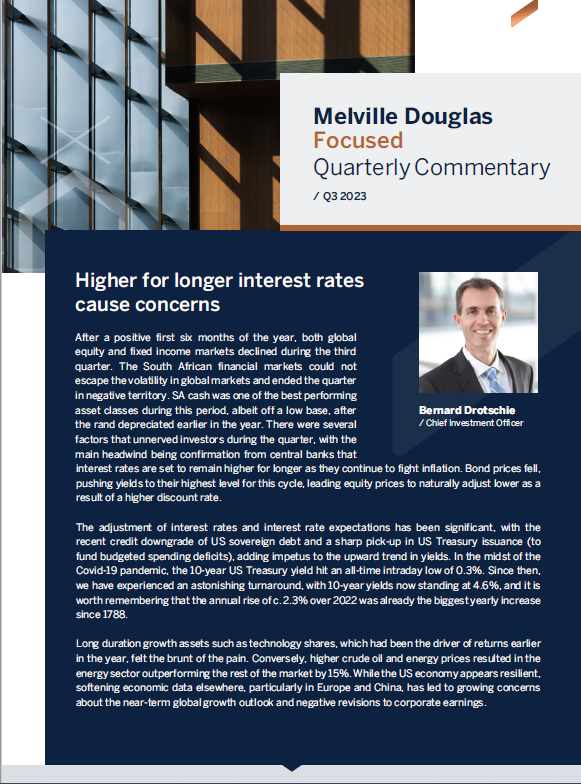 Melville Douglas
Focused
Quarterly Commentary
/ Q3 2023

Higher for longer interest rates cause concerns

Bernard Drotschie
/ Chief Investment Officer

After a positive first six months of the year, both global equity and fixed income markets declined during the third quarter. The South African financial markets could not escape the volatility in global markets and ended the quarter in negative territory. SA cash was one of the best performing asset classes during this period, albeit off a low base, after the rand depreciated earlier in the year. There were several factors that unnerved investors during the quarter, with the main headwind being confirmation from central banks that interest rates are set to remain higher for longer as they continue to fight inflation. Bond prices fell, pushing yields to their highest level for this cycle, leading equity prices to naturally adjust lower as a result of a higher discount rate.

The adjustment of interest rates and interest rate expectations has been significant, with the recent credit downgrade of US sovereign debt and a sharp pick-up in US Treasury issuance (to fund budgeted spending deficits), adding impetus to the upward trend in yields. In the midst of the Covid-19 pandemic, the 10-year US Treasury yield hit an all-time intraday low of 0.3%. Since then, we have experienced an astonishing turnaround, with 10-year yields now standing at 4.6%, and it is worth remembering that the annual rise of c. 2.3% over 2022 was already the biggest yearly increase since 1788.

Long duration growth assets such as technology shares, which had been the driver of returns earlier in the year, felt the brunt of the pain. Conversely, higher crude oil and energy prices resulted in the energy sector outperforming the rest of the market by 15%. While the US economy appears resilient, softening economic data elsewhere, particularly in Europe and China, has led to growing concerns about the near-term global growth outlook and negative revisions to corporate earnings.